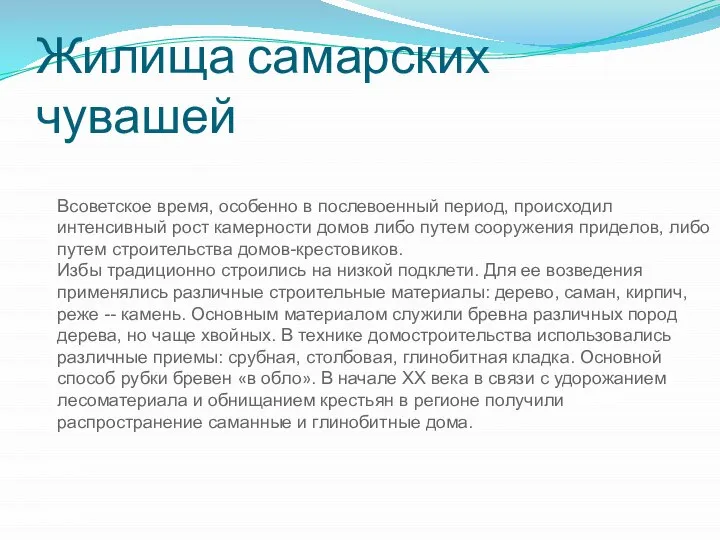 Жилища самарских чувашей

Всоветское время, особенно в послевоенный период, происходил интенсивный рост камерности домов либо путем сооружения приделов, либо путем строительства домов-крестовиков.
Избы традиционно строились на низкой подклети. Для ее возведения применялись различные строительные материалы: дерево, саман, кирпич, реже -- камень. Основным материалом служили бревна различных пород дерева, но чаще хвойных. В технике домостроительства использовались различные приемы: срубная, столбовая, глинобитная кладка. Основной способ рубки бревен «в обло». В начале XX века в связи с удорожанием лесоматериала и обнищанием крестьян в регионе получили распространение саманные и глинобитные дома.